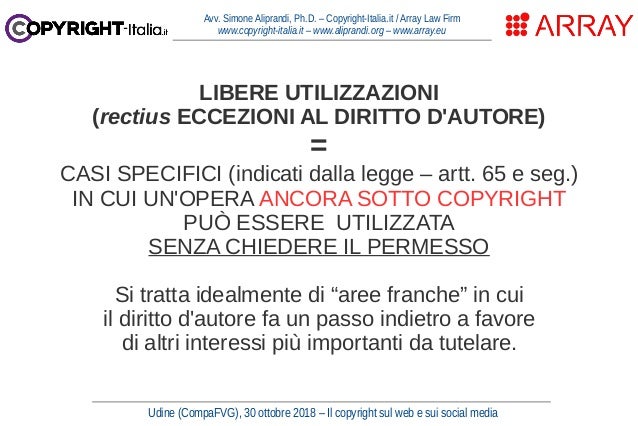 COPYRIGHT-Italia.it

Avv. Simone Aliprandi, Ph.D. – Copyright-Italia.it / Array Law Firm
www.copyright-italia.it – www.aliprandi.org – www.array.eu

ARRAY

LIBERE UTILIZZAZIONI
(rectius ECCEZIONI AL DIRITTO D'AUTORE)
=
CASI SPECIFICI (indicati dalla legge – artt. 65 e seg.)
IN CUI UN'OPERA ANCORA SOTTO COPYRIGHT
PUÒ ESSERE UTILIZZATA
SENZA CHIEDERE IL PERMESSO

Si tratta idealmente di "aree franche" in cui il diritto d'autore fa un passo indietro a favore di altri interessi più importanti da tutelare.

Udine (CompaFVG), 30 ottobre 2018 – Il copyright sul web e sui social media